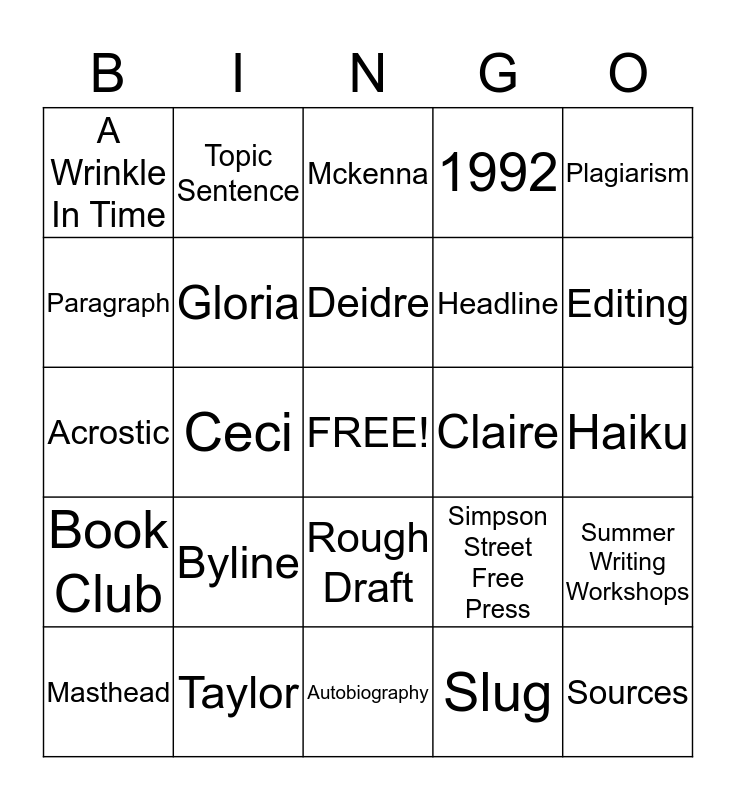 | B | I | N | G | O |
|---|---|---|---|---|
| A Wrinkle In Time | Topic Sentence | Mckenna | 1992 | Plagiarism |
| Paragraph | Gloria | Deidre | Headline | Editing |
| Acrostic | Ceci | FREE! | Claire | Haiku |
| Book Club | Byline | Rough Draft | Simpson Street Free Press | Summer Writing Workshops |
| Masthead | Taylor | Autobiography | Slug | Sources |